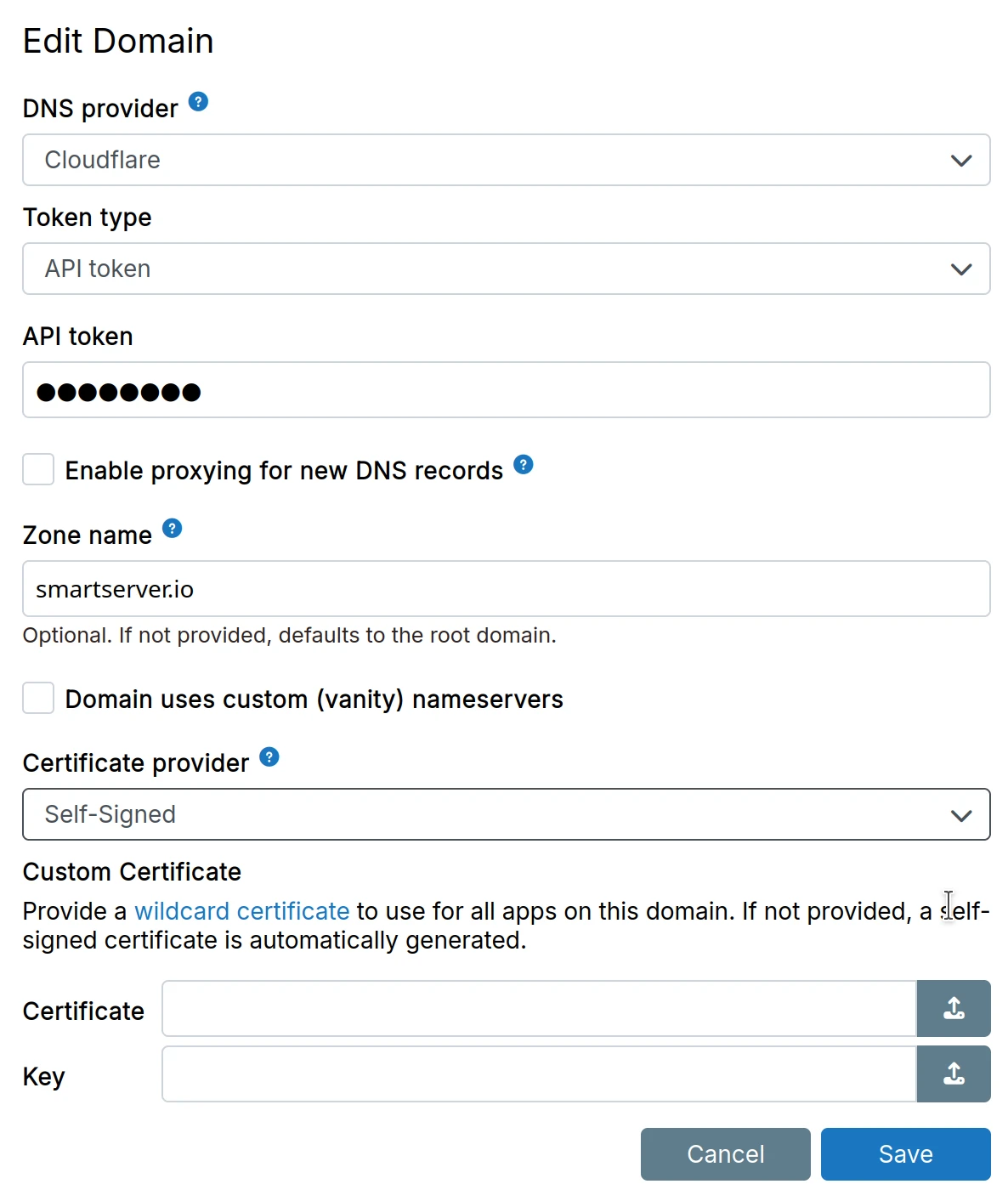 Edit Domain

DNS provider ?

Cloudflare

Token type

API token

API token

●●●●●●●●

Enable proxying for new DNS records ?

Zone name ?

smartserver.io

Optional. If not provided, defaults to the root domain.

Domain uses custom (vanity) nameservers

Certificate provider ?

Self-Signed

Custom Certificate

Provide a wildcard certificate to use for all apps on this domain. If not provided, a self-signed certificate is automatically generated.

Certificate

Key

Cancel

Save